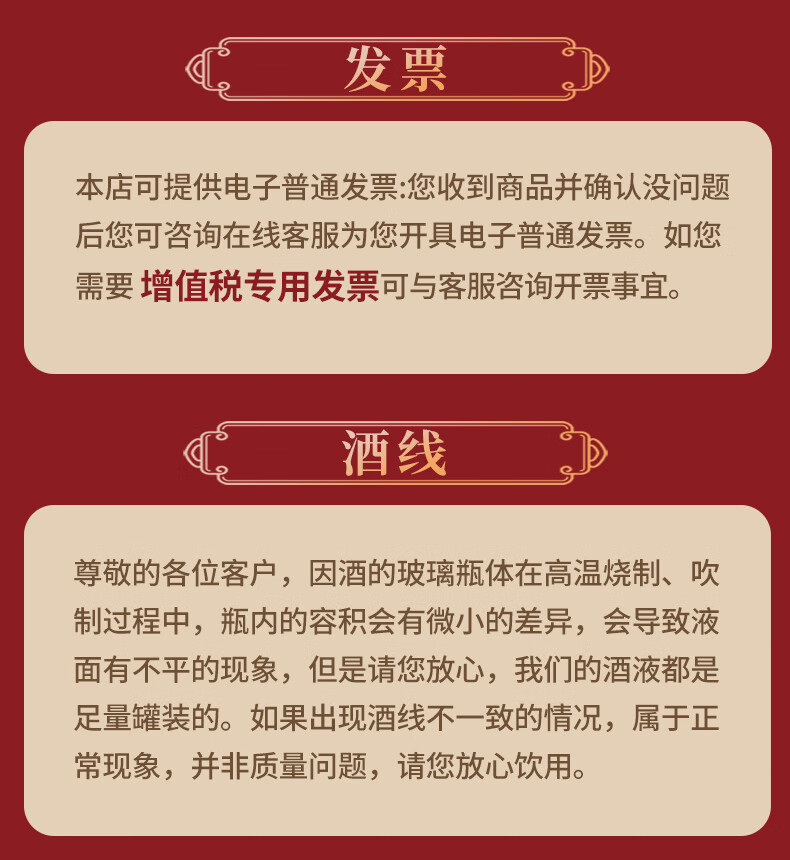 发票

本店可提供电子普通发票:您收到商品并确认没问题后您可咨询在线客服为您开具电子普通发票。如您需要 增值税专用发票可与客服咨询开票事宜。

酒线

尊敬的各位客户，因酒的玻璃瓶体在高温烧制、吹制过程中，瓶内的容积会有微小的差异，会导致液面有不平的现象，但是请您放心，我们的酒液都是足量罐装的。如果出现酒线不一致的情况，属于正常现象，并非质量问题，请您放心饮用。